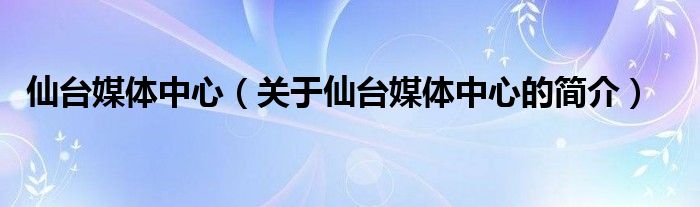 仙台媒体中心（关于仙台媒体中心的简介）